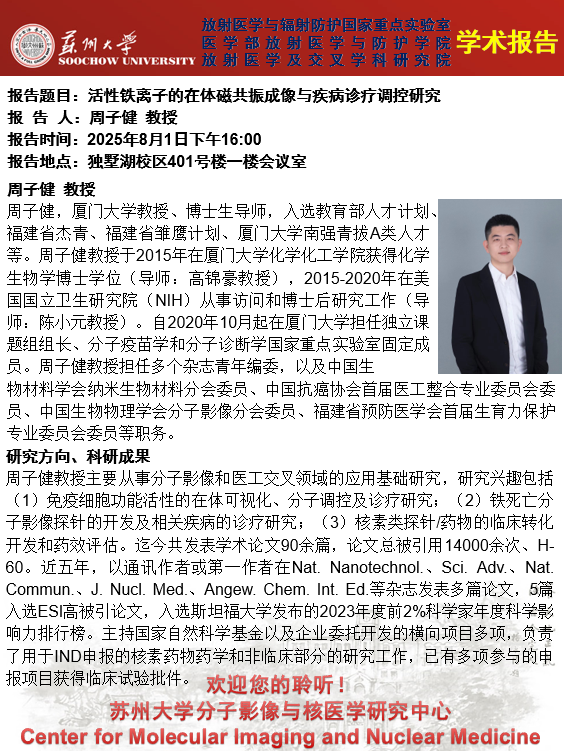 苏州大学
SOOCHOW UNIVERSITY

放射医学与辐射防护国家重点实验室
医学部放射医学与防护学院
放射医学及交叉学科研究院

学术报告

报告题目：活性铁离子的在体磁共振成像与疾病诊疗调控研究
报 告 人：周子健 教授
报告时间：2025年8月1日下午16:00
报告地点：独墅湖校区401号楼一楼会议室

周子健 教授
周子健，厦门大学教授、博士生导师，入选教育部人才计划、福建省杰青、福建省雏鹰计划、厦门大学南强青拔A类人才等。周子健教授于2015年在厦门大学化学化工学院获得化学生物学博士学位（导师：高锦豪教授），2015-2020年在美国国立卫生研究院（NIH）从事访问和博士后研究工作（导师：陈小元教授）。自2020年10月起在厦门大学担任独立课题组组长、分子疫苗学和分子诊断学国家重点实验室固定成员。周子健教授担任多个杂志青年编委，以及中国生物材料学会纳米生物材料分会委员、中国抗癌协会首届医工整合专业委员会委员、中国生物物理学会分子影像分会委员、福建省预防医学会首届生育力保护专业委员会委员等职务。

研究方向、科研成果
周子健教授主要从事分子影像和医工交叉领域的应用基础研究，研究兴趣包括（1）免疫细胞功能活性的在体可视化、分子调控及诊疗研究；（2）铁死亡分子影像探针的开发及相关疾病的诊疗研究；（3）核素类探针/药物的临床转化开发和药效评估。迄今共发表学术论文90余篇，论文总被引用14000余次、H-60。近五年，以通讯作者或第一作者在Nat. Nanotechnol.、Sci. Adv.、Nat. Commun.、J. Nucl. Med.、Angew. Chem. Int. Ed.等杂志发表多篇论文，5篇入选ESI高被引论文，入选斯坦福大学发布的2023年度前2%科学家年度科学影响力排行榜。主持国家自然科学基金以及企业委托开发的横向项目多项，负责了用于IND申报的核素药物药学和非临床部分的研究工作，已有多项参与的申报项目获得临床试验批件。

欢迎您的聆听！
苏州大学分子影像与核医学研究中心
Center for Molecular Imaging and Nuclear Medicine